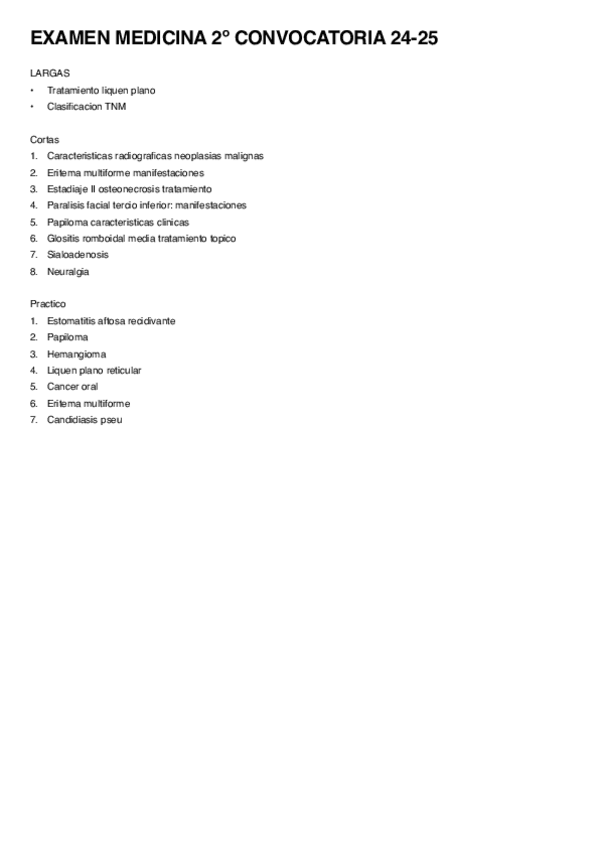 EXAMEN MEDICINA 2º CONVOCATORIA 24-25

LARGAS
• Tratamiento liquen plano
• Clasificacion TNM

Cortas
1. Caracteristicas radiograficas neoplasias malignas
2. Eritema multiforme manifestaciones
3. Estadiaje II osteonecrosis tratamiento
4. Paralisis facial tercio inferior: manifestaciones
5. Papiloma caracteristicas clinicas
6. Glositis romboidal media tratamiento topico
7. Sialoadenosis
8. Neuralgia

Practico
1. Estomatitis aftosa recidivante
2. Papiloma
3. Hemangioma
4. Liquen plano reticular
5. Cancer oral
6. Eritema multiforme
7. Candidiasis pseu